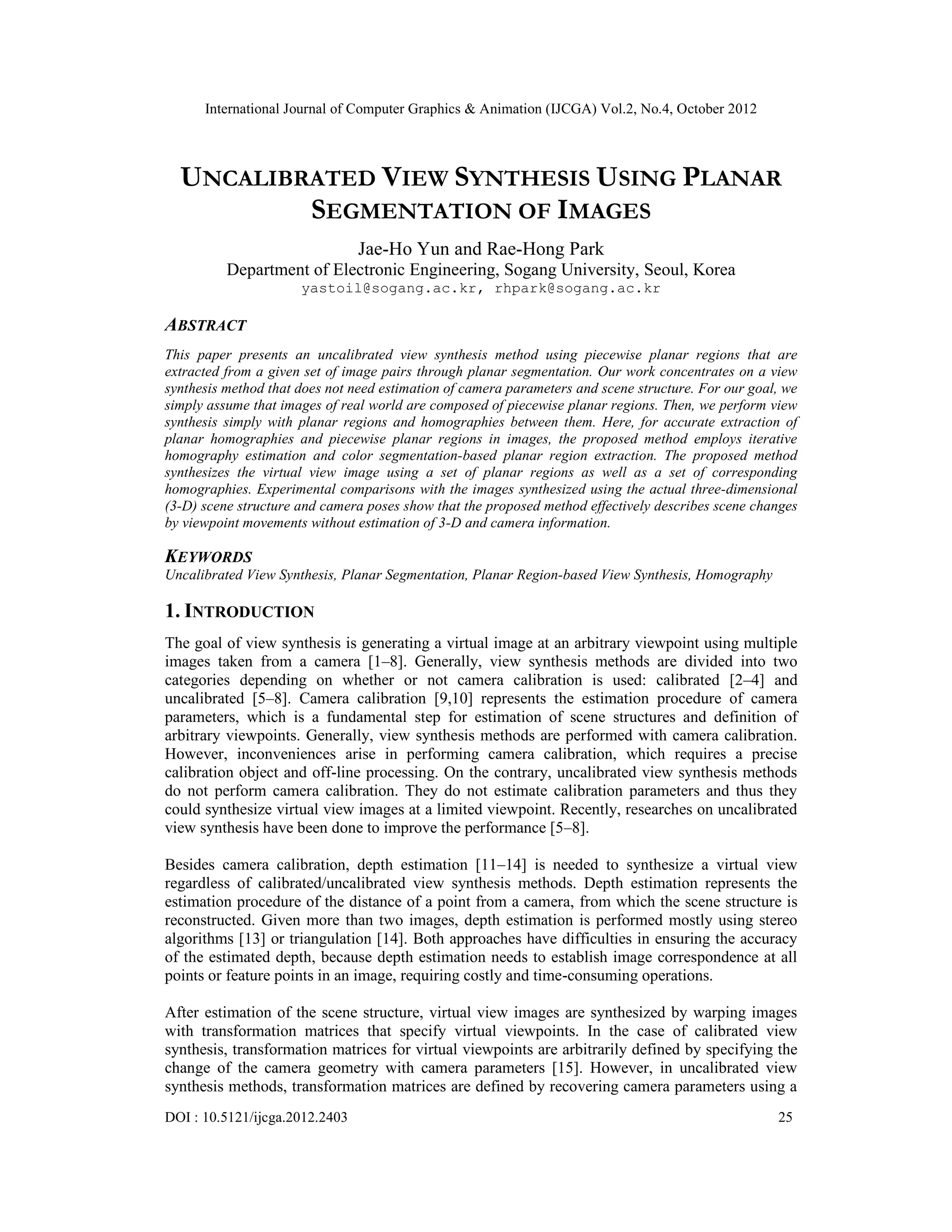 International Journal of Computer Graphics & Animation (IJCGA) Vol.2, No.4, October 2012

UNCALIBRATED VIEW SYNTHESIS USING PLANAR SEGMENTATION OF IMAGES

Jae-Ho Yun and Rae-Hong Park
Department of Electronic Engineering, Sogang University, Seoul, Korea
yastoil@sogang.ac.kr, rhpark@sogang.ac.kr

ABSTRACT

This paper presents an uncalibrated view synthesis method using piecewise planar regions that are extracted from a given set of image pairs through planar segmentation. Our work concentrates on a view synthesis method that does not need estimation of camera parameters and scene structure. For our goal, we simply assume that images of real world are composed of piecewise planar regions. Then, we perform view synthesis simply with planar regions and homographies between them. Here, for accurate extraction of planar homographies and piecewise planar regions in images, the proposed method employs iterative homography estimation and color segmentation-based planar region extraction. The proposed method synthesizes the virtual view image using a set of planar regions as well as a set of corresponding homographies. Experimental comparisons with the images synthesized using the actual three-dimensional (3-D) scene structure and camera poses show that the proposed method effectively describes scene changes by viewpoint movements without estimation of 3-D and camera information.

KEYWORDS
Uncalibrated View Synthesis, Planar Segmentation, Planar Region-based View Synthesis, Homography

1. INTRODUCTION

The goal of view synthesis is generating a virtual image at an arbitrary viewpoint using multiple images taken from a camera [1–8]. Generally, view synthesis methods are divided into two categories depending on whether or not camera calibration is used: calibrated [2–4] and uncalibrated [5–8]. Camera calibration [9,10] represents the estimation procedure of camera parameters, which is a fundamental step for estimation of scene structures and definition of arbitrary viewpoints. Generally, view synthesis methods are performed with camera calibration. However, inconveniences arise in performing camera calibration, which requires a precise calibration object and off-line processing. On the contrary, uncalibrated view synthesis methods do not perform camera calibration. They do not estimate calibration parameters and thus they could synthesize virtual view images at a limited viewpoint. Recently, researches on uncalibrated view synthesis have been done to improve the performance [5–8].

Besides camera calibration, depth estimation [11–14] is needed to synthesize a virtual view regardless of calibrated/uncalibrated view synthesis methods. Depth estimation represents the estimation procedure of the distance of a point from a camera, from which the scene structure is reconstructed. Given more than two images, depth estimation is performed mostly using stereo algorithms [13] or triangulation [14]. Both approaches have difficulties in ensuring the accuracy of the estimated depth, because depth estimation needs to establish image correspondence at all points or feature points in an image, requiring costly and time-consuming operations.

After estimation of the scene structure, virtual view images are synthesized by warping images with transformation matrices that specify virtual viewpoints. In the case of calibrated view synthesis, transformation matrices for virtual viewpoints are arbitrarily defined by specifying the change of the camera geometry with camera parameters [15]. However, in uncalibrated view synthesis methods, transformation matrices are defined by recovering camera parameters using a

DOI : 10.5121/ijcga.2012.2403 25